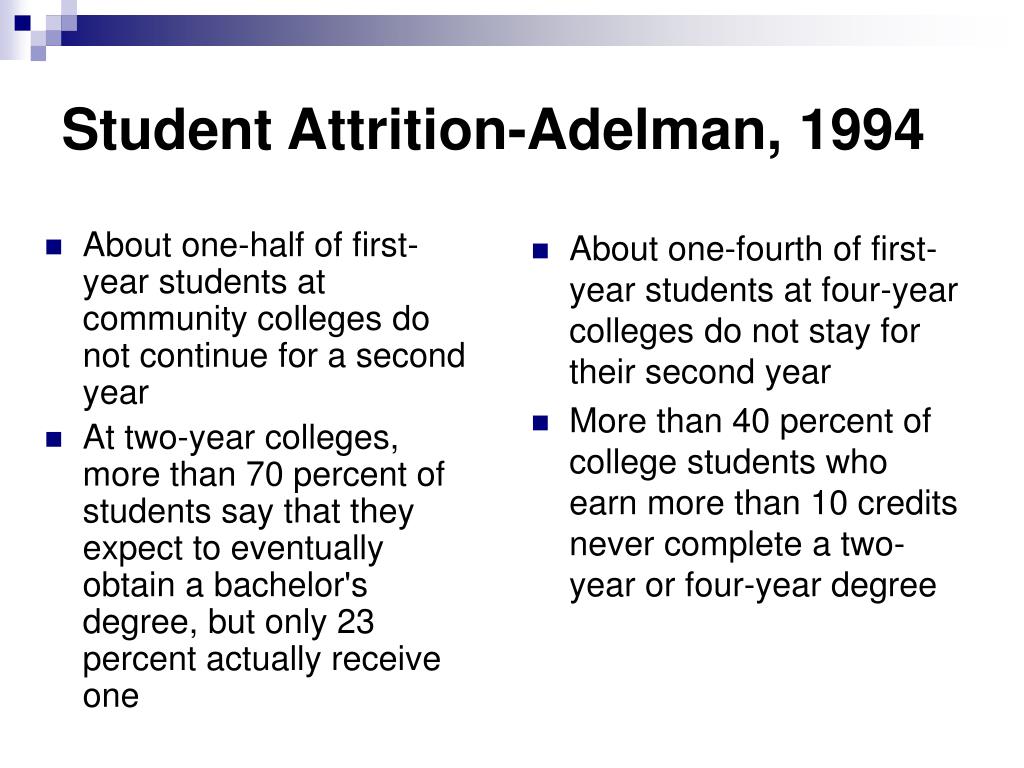 Student Attrition-Adelman, 1994

- About one-half of first-year students at community colleges do not continue for a second year
- At two-year colleges, more than 70 percent of students say that they expect to eventually obtain a bachelor's degree, but only 23 percent actually receive one

- About one-fourth of first-year students at four-year colleges do not stay for their second year
- More than 40 percent of college students who earn more than 10 credits never complete a two-year or four-year degree